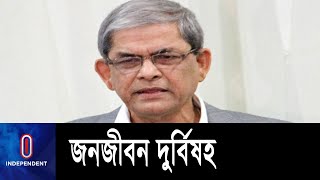 INDEPENDENT

জনজীবন দুর্বিষহ